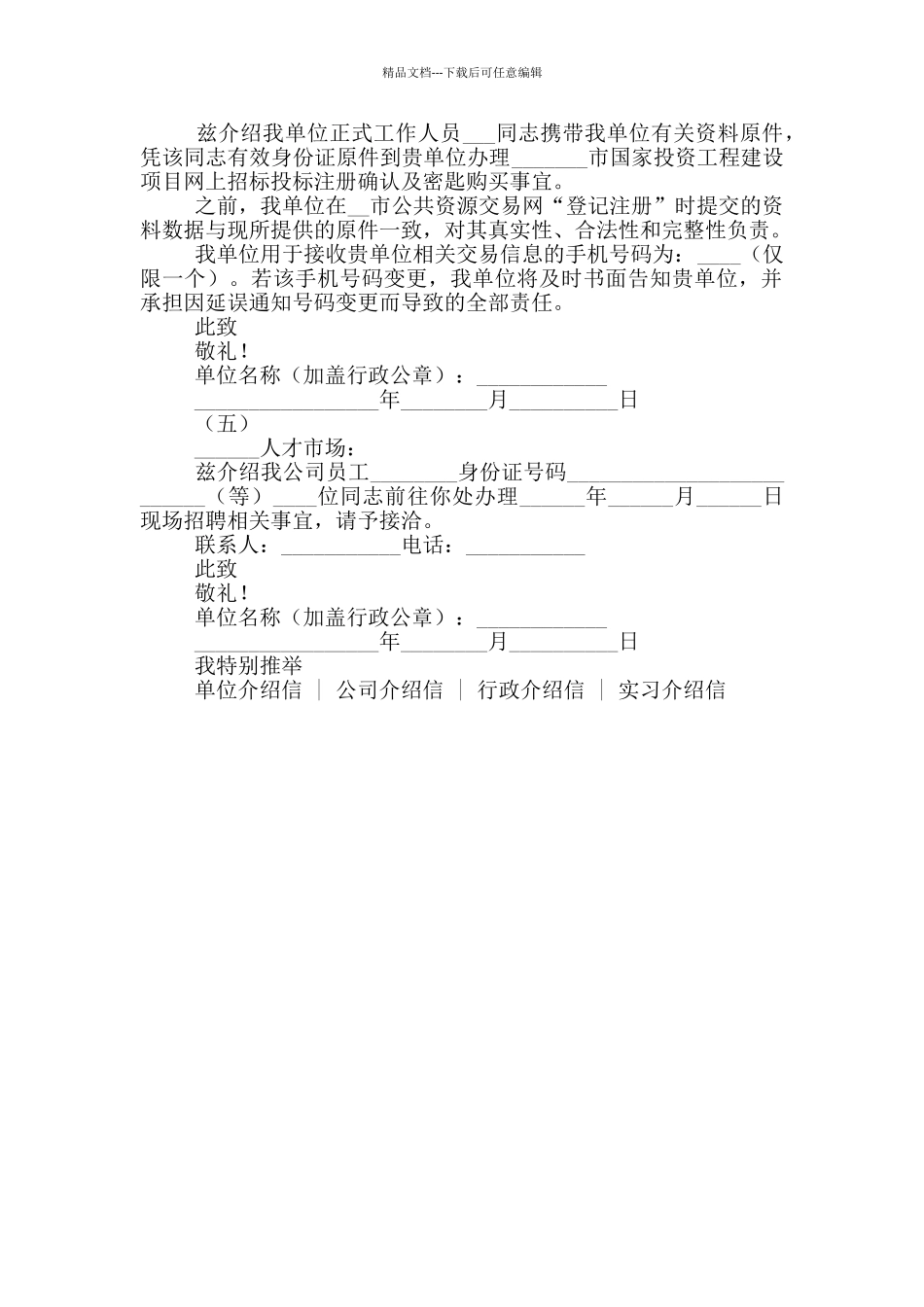 精品文档---下载后可任意编辑

兹介绍我单位正式工作人员___同志携带我单位有关资料原件，凭该同志有效身份证原件到贵单位办理_______市国家投资工程建设项目网上招标投标注册确认及密匙购买事宜。

之前，我单位在__市公共资源交易网“登记注册”时提交的资料数据与现所提供的原件一致，对其真实性、合法性和完整性负责。

我单位用于接收贵单位相关交易信息的手机号码为：____（仅限一个）。若该手机号码变更，我单位将及时书面告知贵单位，并承担因延误通知号码变更而导致的全部责任。

此致

敬礼！

单位名称（加盖行政公章）：____________

_________________年________月__________日

（五）

______人才市场：

兹介绍我公司员工________身份证号码____________________ ______（等）____位同志前往你处办理______年______月______日现场招聘相关事宜，请予接洽。

联系人：___________电话：___________

此致

敬礼！

单位名称（加盖行政公章）：____________

_________________年________月__________日

我特别推举

单位介绍信 | 公司介绍信 | 行政介绍信 | 实习介绍信